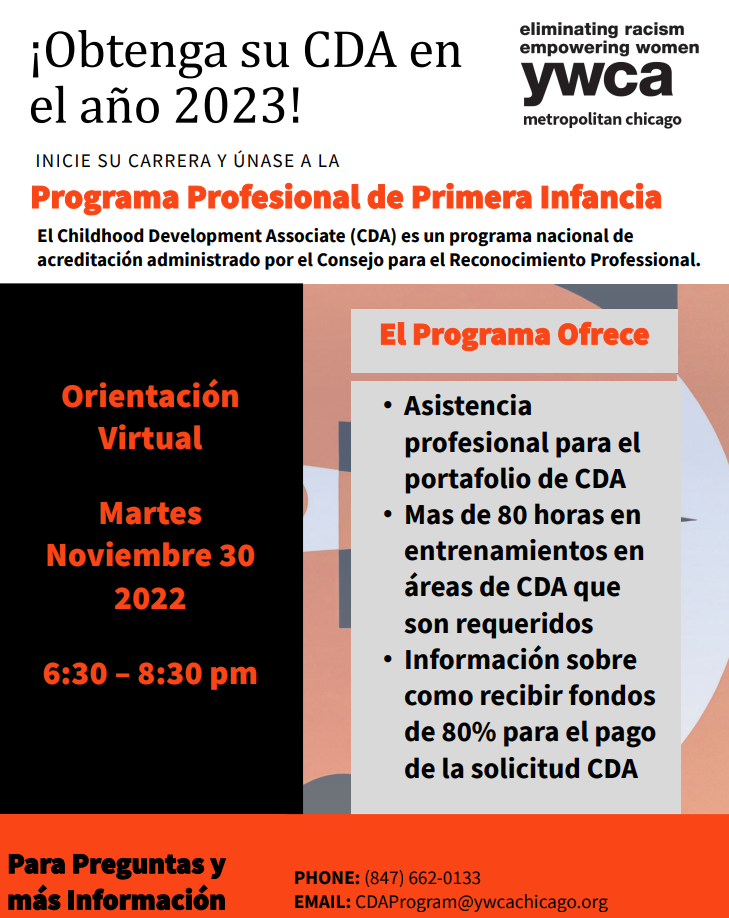 ¡Obtenga su CDA en el año 2023!

eliminating racism
empowering women
ywca
metropolitan chicago

INICIE SU CARRERA Y ÚNASE A LA

Programa Profesional de Primera Infancia

El Childhood Development Associate (CDA) es un programa nacional de acreditación administrado por el Consejo para el Reconocimiento Professional.

Orientación Virtual

Martes
Noviembre 30
2022

6:30 – 8:30 pm

El Programa Ofrece

• Asistencia profesional para el portafolio de CDA
• Mas de 80 horas en entrenamientos en áreas de CDA que son requeridos
• Información sobre como recibir fondos de 80% para el pago de la solicitud CDA

Para Preguntas y más Información

PHONE: (847) 662-0133
EMAIL: CDAProgram@ywcachicago.org